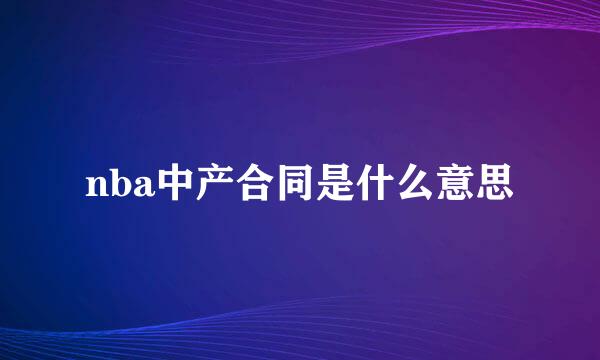 nba中产合同是什么意思